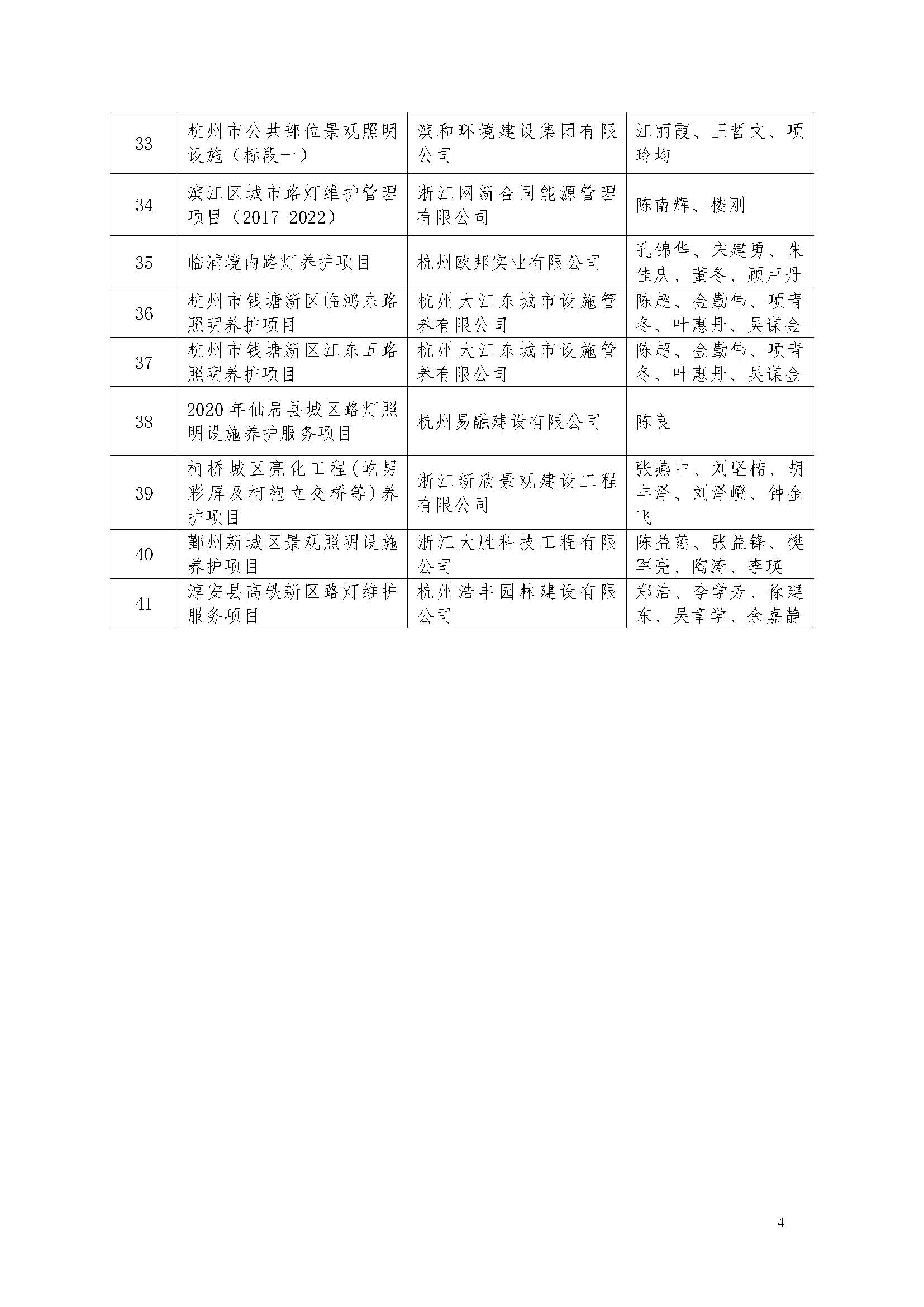 | 33 | 杭州市公共部位景观照明设施（标段一） | 滨和环境建设集团有限公司 | 江丽霞、王哲文、项玲均 |
|---|---|---|---|
| 34 | 滨江区城市路灯维护管理项目（2017-2022） | 浙江网新合同能源管理有限公司 | 陈南辉、楼刚 |
| 35 | 临浦境内路灯养护项目 | 杭州欧邦实业有限公司 | 孔锦华、宋建勇、朱佳庆、董冬、顾卢丹 |
| 36 | 杭州市钱塘新区临鸿东路照明养护项目 | 杭州大江东城市设施管养有限公司 | 陈超、金勤伟、项青冬、叶惠丹、吴谋金 |
| 37 | 杭州市钱塘新区江东五路照明养护项目 | 杭州大江东城市设施管养有限公司 | 陈超、金勤伟、项青冬、叶惠丹、吴谋金 |
| 38 | 2020年仙居县城区路灯照明设施养护服务项目 | 杭州易融建设有限公司 | 陈良 |
| 39 | 柯桥城区亮化工程(屹男彩屏及柯袍立交桥等)养护项目 | 浙江新欣景观建设工程有限公司 | 张燕中、刘坚楠、胡丰泽、刘泽嶝、钟金飞 |
| 40 | 鄞州新城区景观照明设施养护项目 | 浙江大胜科技工程有限公司 | 陈益莲、张益锋、樊军亮、陶涛、李瑛 |
| 41 | 淳安县高铁新区路灯维护服务项目 | 杭州浩丰园林建设有限公司 | 郑浩、李学芳、徐建东、吴章学、余嘉静 |

4